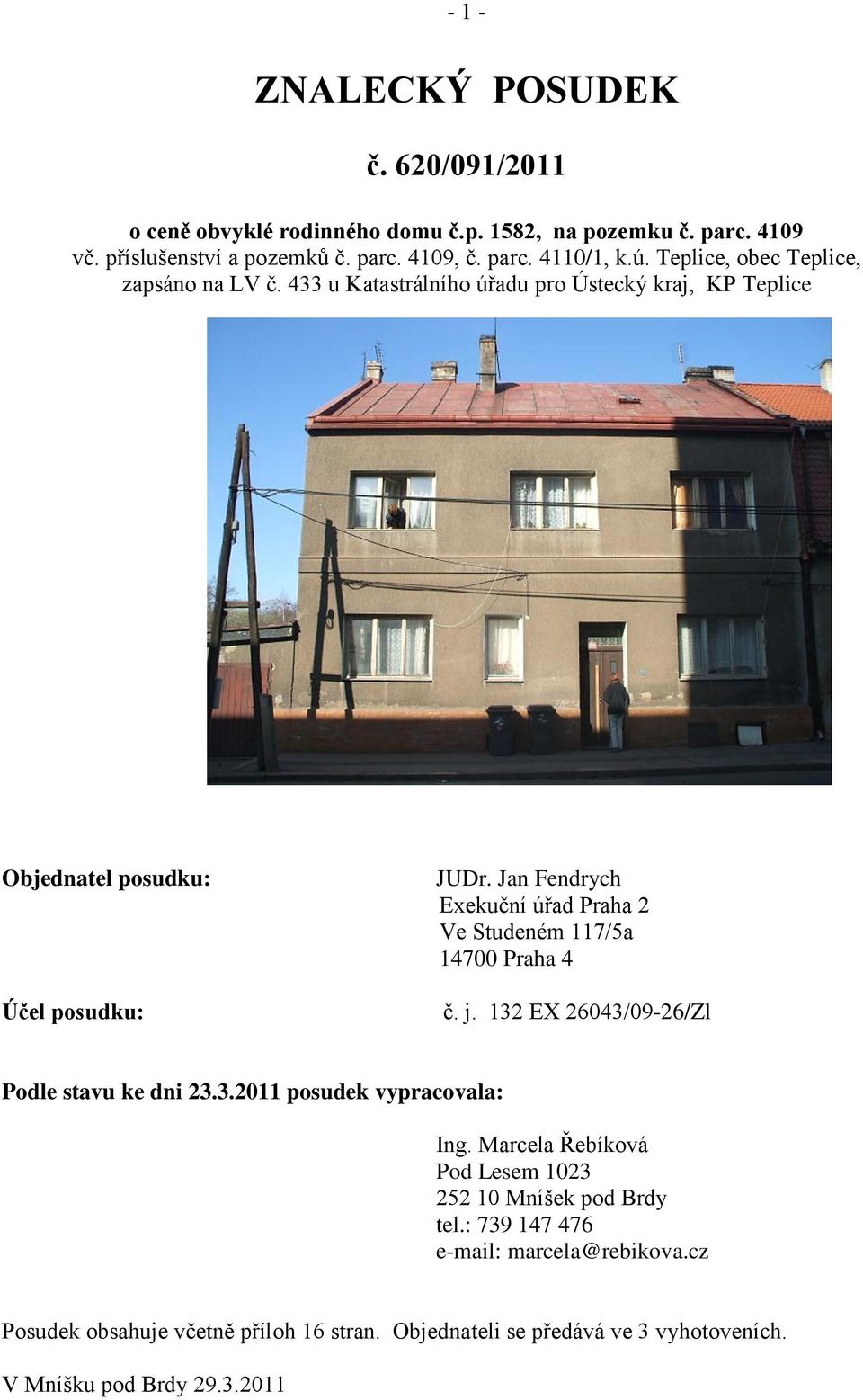 - 1 -

ZNALECKÝ POSUDEK

č. 620/091/2011

o ceně obvyklé rodinného domu č.p. 1582, na pozemku č. parc. 4109 vč. příslušenství a pozemků č. parc. 4109, č. parc. 4110/1, k.ú. Teplice, obec Teplice, zapsáno na LV č. 433 u Katastrálního úřadu pro Ústecký kraj, KP Teplice

Objednatel posudku: JUDr. Jan Fendrych
Exekuční úřad Praha 2
Ve Studeném 117/5a
14700 Praha 4

Účel posudku: č. j. 132 EX 26043/09-26/Zl

Podle stavu ke dni 23.3.2011 posudek vypracovala:

Ing. Marcela Řebíková
Pod Lesem 1023
252 10 Mníšek pod Brdy
tel.: 739 147 476
e-mail: marcela@rebikova.cz

Posudek obsahuje včetně příloh 16 stran. Objednateli se předává ve 3 vyhotoveních.

V Mníšku pod Brdy 29.3.2011